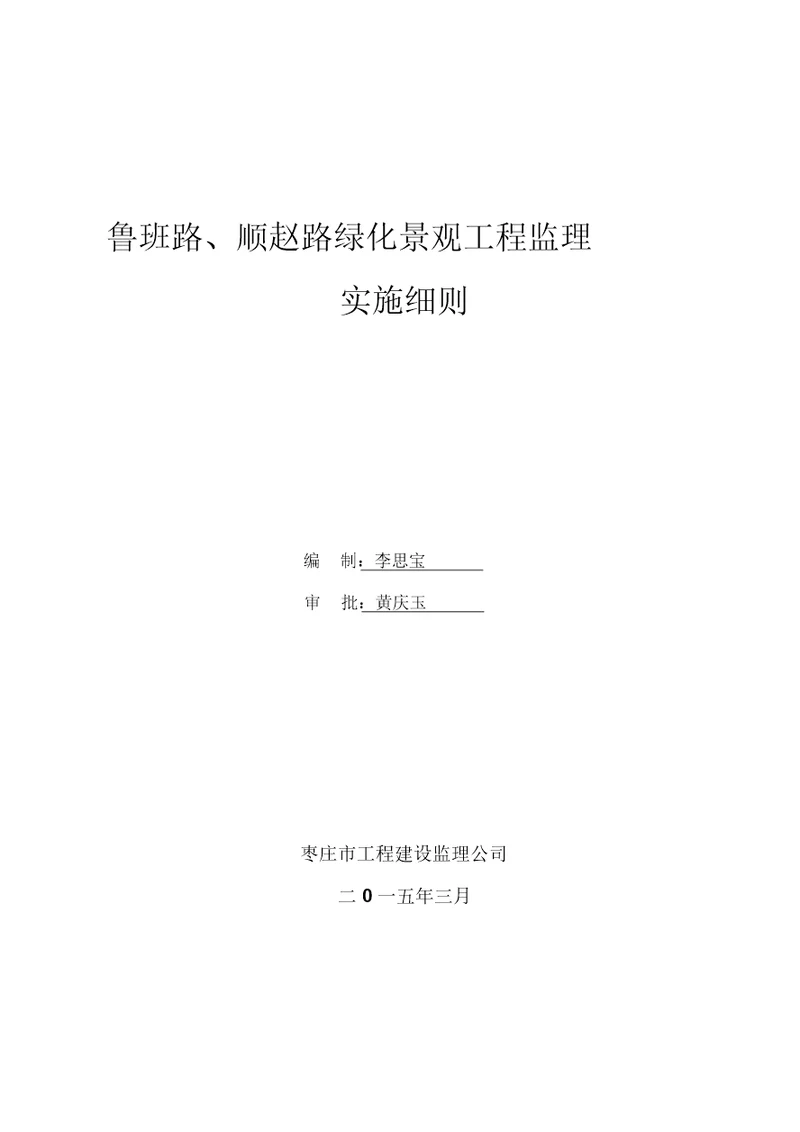 鲁班路、顺赵路绿化景观工程监理

实施细则

编 制：李思宝

审 批：黄庆玉

枣庄市工程建设监理公司

二 0 一五年三月